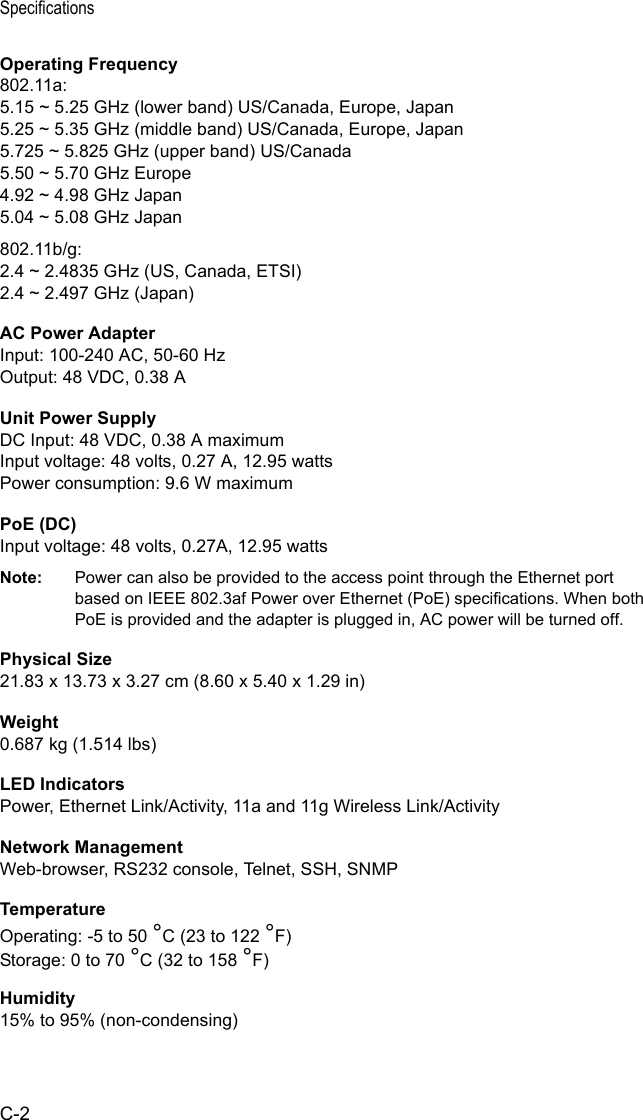 Specifications

Operating Frequency
802.11a:
5.15 ~ 5.25 GHz (lower band) US/Canada, Europe, Japan
5.25 ~ 5.35 GHz (middle band) US/Canada, Europe, Japan
5.725 ~ 5.825 GHz (upper band) US/Canada
5.50 ~ 5.70 GHz Europe
4.92 ~ 4.98 GHz Japan
5.04 ~ 5.08 GHz Japan

802.11b/g:
2.4 ~ 2.4835 GHz (US, Canada, ETSI)
2.4 ~ 2.497 GHz (Japan)

AC Power Adapter
Input: 100-240 AC, 50-60 Hz
Output: 48 VDC, 0.38 A

Unit Power Supply
DC Input: 48 VDC, 0.38 A maximum
Input voltage: 48 volts, 0.27 A, 12.95 watts
Power consumption: 9.6 W maximum

PoE (DC)
Input voltage: 48 volts, 0.27A, 12.95 watts

Note: Power can also be provided to the access point through the Ethernet port based on IEEE 802.3af Power over Ethernet (PoE) specifications. When both PoE is provided and the adapter is plugged in, AC power will be turned off.

Physical Size
21.83 x 13.73 x 3.27 cm (8.60 x 5.40 x 1.29 in)

Weight
0.687 kg (1.514 lbs)

LED Indicators
Power, Ethernet Link/Activity, 11a and 11g Wireless Link/Activity

Network Management
Web-browser, RS232 console, Telnet, SSH, SNMP

Temperature
Operating: -5 to 50 °C (23 to 122 °F)
Storage: 0 to 70 °C (32 to 158 °F)

Humidity
15% to 95% (non-condensing)

C-2